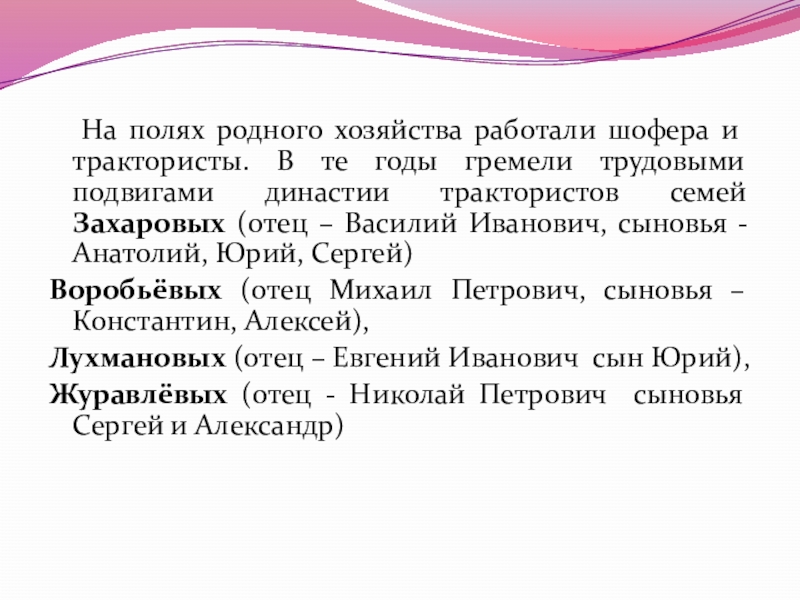 На полях родного хозяйства работали шофера и трактористы. В те годы гремели трудовыми подвигами династии трактористов семей Захаровых (отец – Василий Иванович, сыновья - Анатолий, Юрий, Сергей)

Воробьёвых (отец Михаил Петрович, сыновья – Константин, Алексей),

Лухмановых (отец – Евгений Иванович сын Юрий),

Журавлёвых (отец - Николай Петрович сыновья Сергей и Александр)